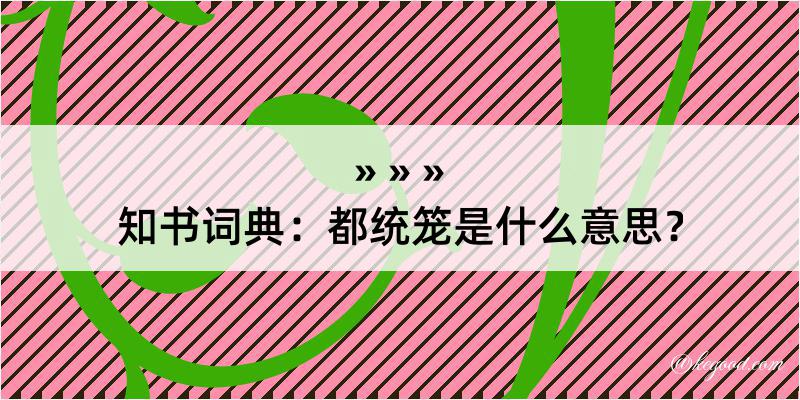 » » »

知书词典：都统笼是什么意思？

@kegood.com